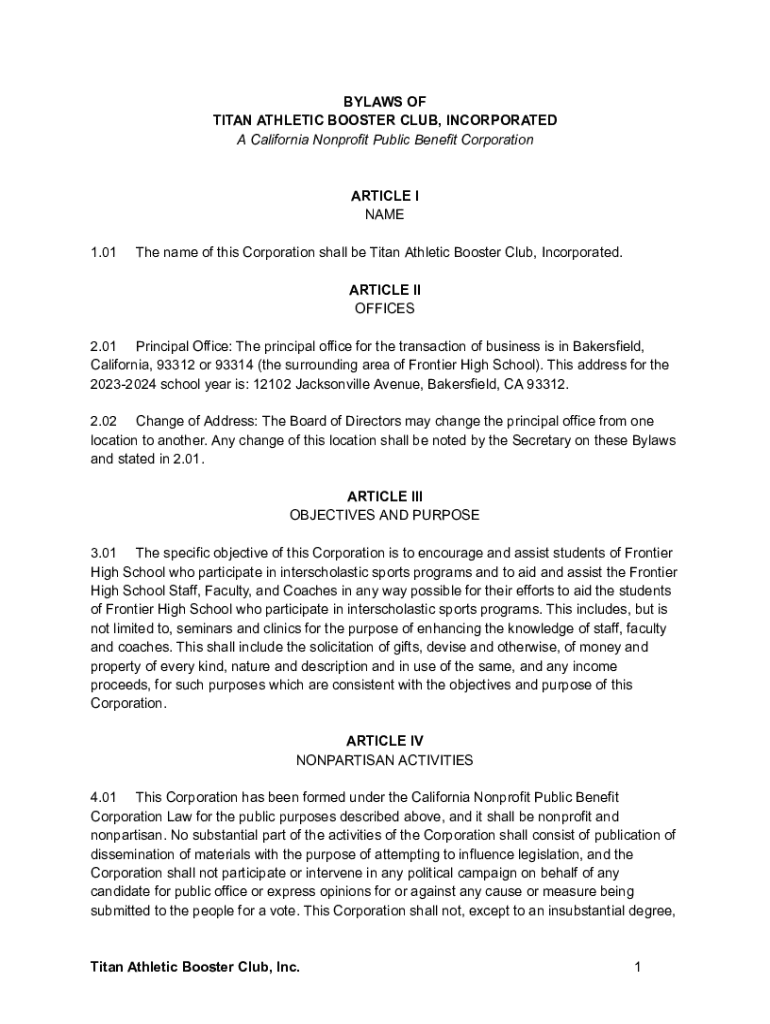 BYLAWS OF
TITAN ATHLETIC BOOSTER CLUB, INCORPORATED
A California Nonprofit Public Benefit Corporation

ARTICLE I
NAME

1.01 The name of this Corporation shall be Titan Athletic Booster Club, Incorporated.

ARTICLE II
OFFICES

2.01 Principal Office: The principal office for the transaction of business is in Bakersfield, California, 93312 or 93314 (the surrounding area of Frontier High School). This address for the 2023-2024 school year is: 12102 Jacksonville Avenue, Bakersfield, CA 93312.

2.02 Change of Address: The Board of Directors may change the principal office from one location to another. Any change of this location shall be noted by the Secretary on these Bylaws and stated in 2.01.

ARTICLE III
OBJECTIVES AND PURPOSE

3.01 The specific objective of this Corporation is to encourage and assist students of Frontier High School who participate in interscholastic sports programs and to aid and assist the Frontier High School Staff, Faculty, and Coaches in any way possible for their efforts to aid the students of Frontier High School who participate in interscholastic sports programs. This includes, but is not limited to, seminars and clinics for the purpose of enhancing the knowledge of staff, faculty and coaches. This shall include the solicitation of gifts, devise and otherwise, of money and property of every kind, nature and description and in use of the same, and any income proceeds, for such purposes which are consistent with the objectives and purpose of this Corporation.

ARTICLE IV
NONPARTISAN ACTIVITIES

4.01 This Corporation has been formed under the California Nonprofit Public Benefit Corporation Law for the public purposes described above, and it shall be nonprofit and nonpartisan. No substantial part of the activities of the Corporation shall consist of publication of dissemination of materials with the purpose of attempting to influence legislation, and the Corporation shall not participate or intervene in any political campaign on behalf of any candidate for public office or express opinions for or against any cause or measure being submitted to the people for a vote. This Corporation shall not, except to an insubstantial degree,

Titan Athletic Booster Club, Inc. 1